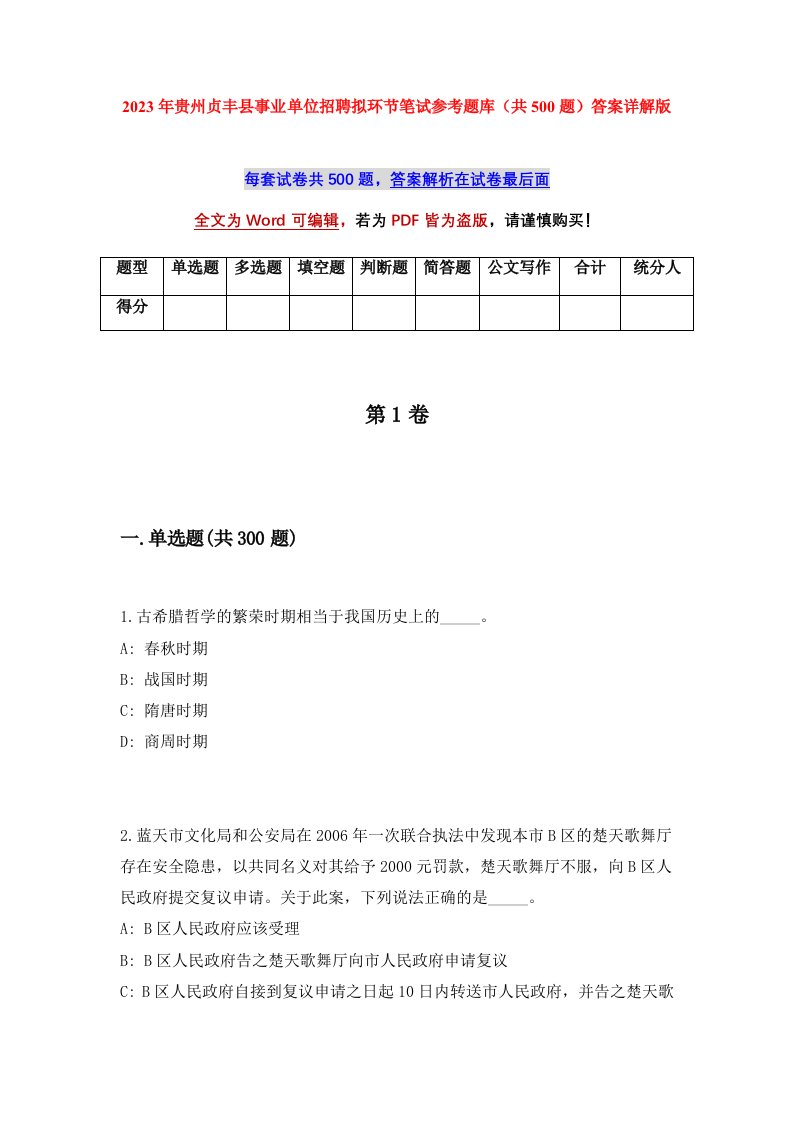 2023年贵州贞丰县事业单位招聘拟环节笔试参考题库（共500题）答案详解版

每套试卷共500题，答案解析在试卷最后面

全文为Word可编辑，若为PDF皆为盗版，请谨慎购买！

| 题型 | 单选题 | 多选题 | 填空题 | 判断题 | 简答题 | 公文写作 | 合计 | 统分人 |
|---|---|---|---|---|---|---|---|---|
| 得分 | | | | | | | | |

第1卷

一.单选题(共300题)

1.古希腊哲学的繁荣时期相当于我国历史上的_____。
A: 春秋时期
B: 战国时期
C: 隋唐时期
D: 商周时期

2.蓝天市文化局和公安局在2006年一次联合执法中发现本市B区的楚天歌舞厅存在安全隐患，以共同名义对其给予2000元罚款，楚天歌舞厅不服，向B区人民政府提交复议申请。关于此案，下列说法正确的是_____。
A: B区人民政府应该受理
B: B区人民政府告之楚天歌舞厅向市人民政府申请复议
C: B区人民政府自接到复议申请之日起10日内转送市人民政府，并告之楚天歌